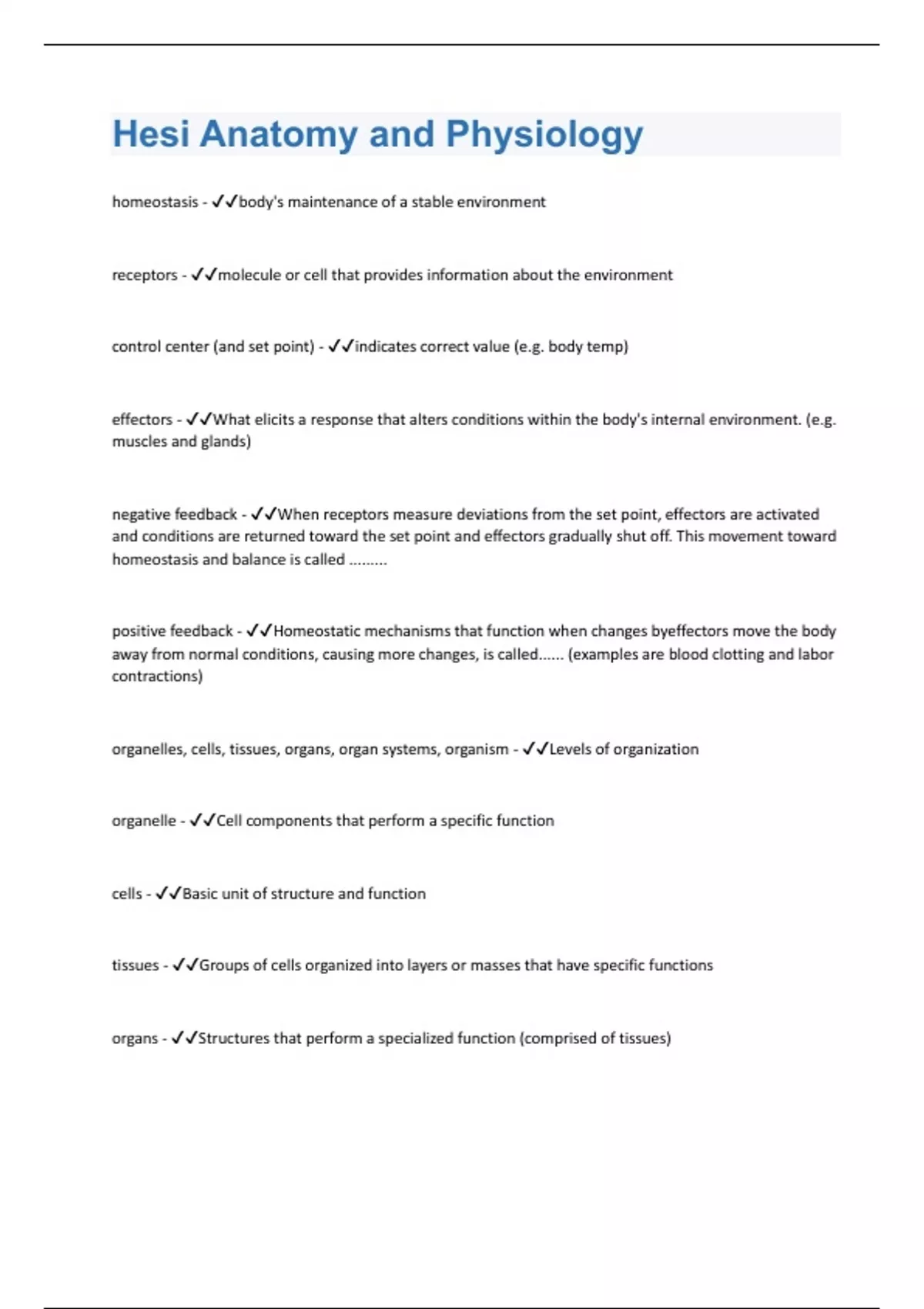 Hesi Anatomy and Physiology

homeostasis - ✓✓body's maintenance of a stable environment

receptors - ✓✓molecule or cell that provides information about the environment

control center (and set point) - ✓✓indicates correct value (e.g. body temp)

effectors - ✓✓What elicits a response that alters conditions within the body's internal environment. (e.g. muscles and glands)

negative feedback - ✓✓When receptors measure deviations from the set point, effectors are activated and conditions are returned toward the set point and effectors gradually shut off. This movement toward homeostasis and balance is called .........

positive feedback - ✓✓Homeostatic mechanisms that function when changes byeffectors move the body away from normal conditions, causing more changes, is called...... (examples are blood clotting and labor contractions)

organelles, cells, tissues, organs, organ systems, organism - ✓✓Levels of organization

organelle - ✓✓Cell components that perform a specific function

cells - ✓✓Basic unit of structure and function

tissues - ✓✓Groups of cells organized into layers or masses that have specific functions

organs - ✓✓Structures that perform a specialized function (comprised of tissues)